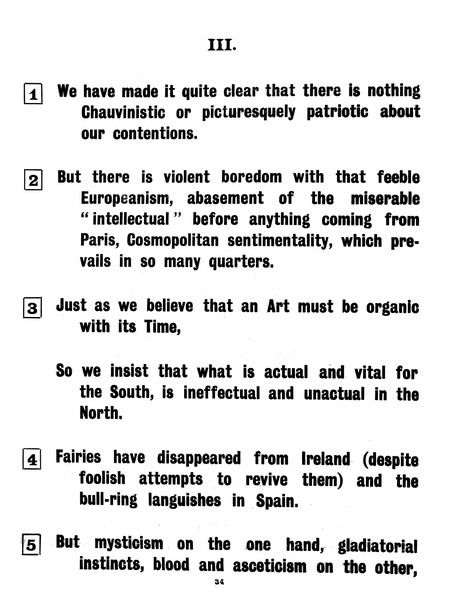 III.

1 We have made it quite clear that there is nothing Chauvinistic or picturesquely patriotic about our contentions.

2 But there is violent boredom with that feeble Europeanism, abasement of the miserable "intellectual" before anything coming from Paris, Cosmopolitan sentimentality, which prevails in so many quarters.

3 Just as we believe that an Art must be organic with its Time,

So we insist that what is actual and vital for the South, is ineffectual and unactual in the North.

4 Fairies have disappeared from Ireland (despite foolish attempts to revive them) and the bull-ring languishes in Spain.

5 But mysticism on the one hand, gladiatorial instincts, blood and asceticism on the other,

34